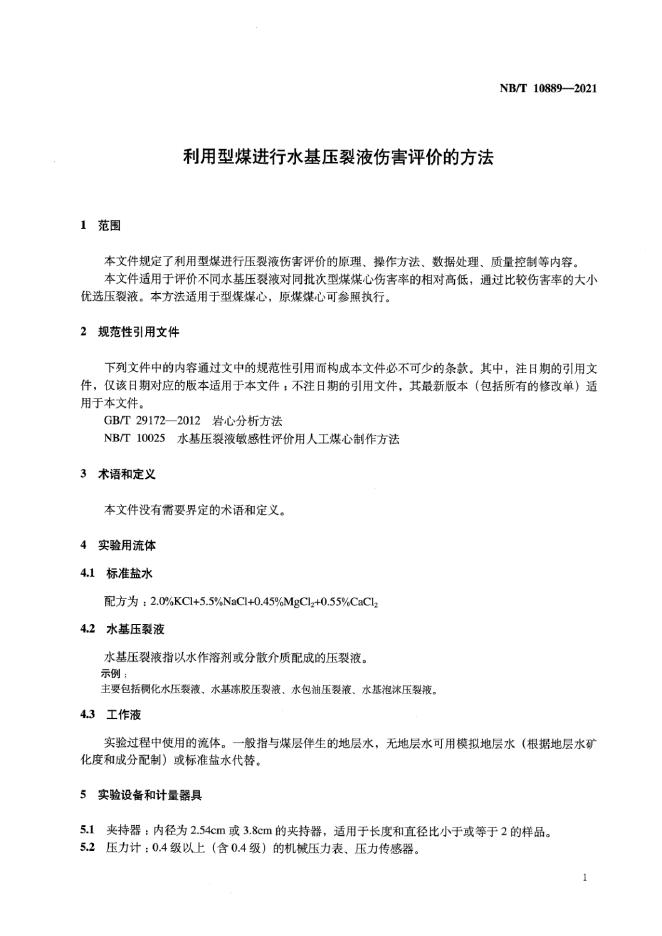 NB/T 10889—2021

利用型煤进行水基压裂液伤害评价的方法

1 范围

本文件规定了利用型煤进行压裂液伤害评价的原理、操作方法、数据处理、质量控制等内容。
本文件适用于评价不同水基压裂液对同批次型煤煤心伤害率的相对高低，通过比较伤害率的大小优选压裂液。本方法适用于型煤煤心，原煤煤心可参照执行。

2 规范性引用文件

下列文件中的内容通过文中的规范性引用而构成本文件必不可少的条款。其中，注日期的引用文件，仅该日期对应的版本适用于本文件；不注日期的引用文件，其最新版本（包括所有的修改单）适用于本文件。
GB/T 29172—2012 岩心分析方法
NB/T 10025 水基压裂液敏感性评价用人工煤心制作方法

3 术语和定义

本文件没有需要界定的术语和定义。

4 实验用流体

4.1 标准盐水

配方为：$2.0\%KCl+5.5\%NaCl+0.45\%MgCl_2+0.55\%CaCl_2$

4.2 水基压裂液

水基压裂液指以水作溶剂或分散介质配成的压裂液。
示例：
主要包括稠化水压裂液、水基冻胶压裂液、水包油压裂液、水基泡沫压裂液。

4.3 工作液

实验过程中使用的流体。一般指与煤层伴生的地层水，无地层水可用模拟地层水（根据地层水矿化度和成分配制）或标准盐水代替。

5 实验设备和计量器具

5.1 夹持器：内径为 2.54cm 或 3.8cm 的夹持器，适用于长度和直径比小于或等于 2 的样品。
5.2 压力计：0.4 级以上（含 0.4 级）的机械压力表、压力传感器。

1